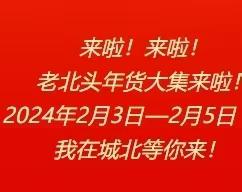 来啦！来啦！
老北头年货大集来啦！
2024年2月3日—2月5日
我在城北等你来！